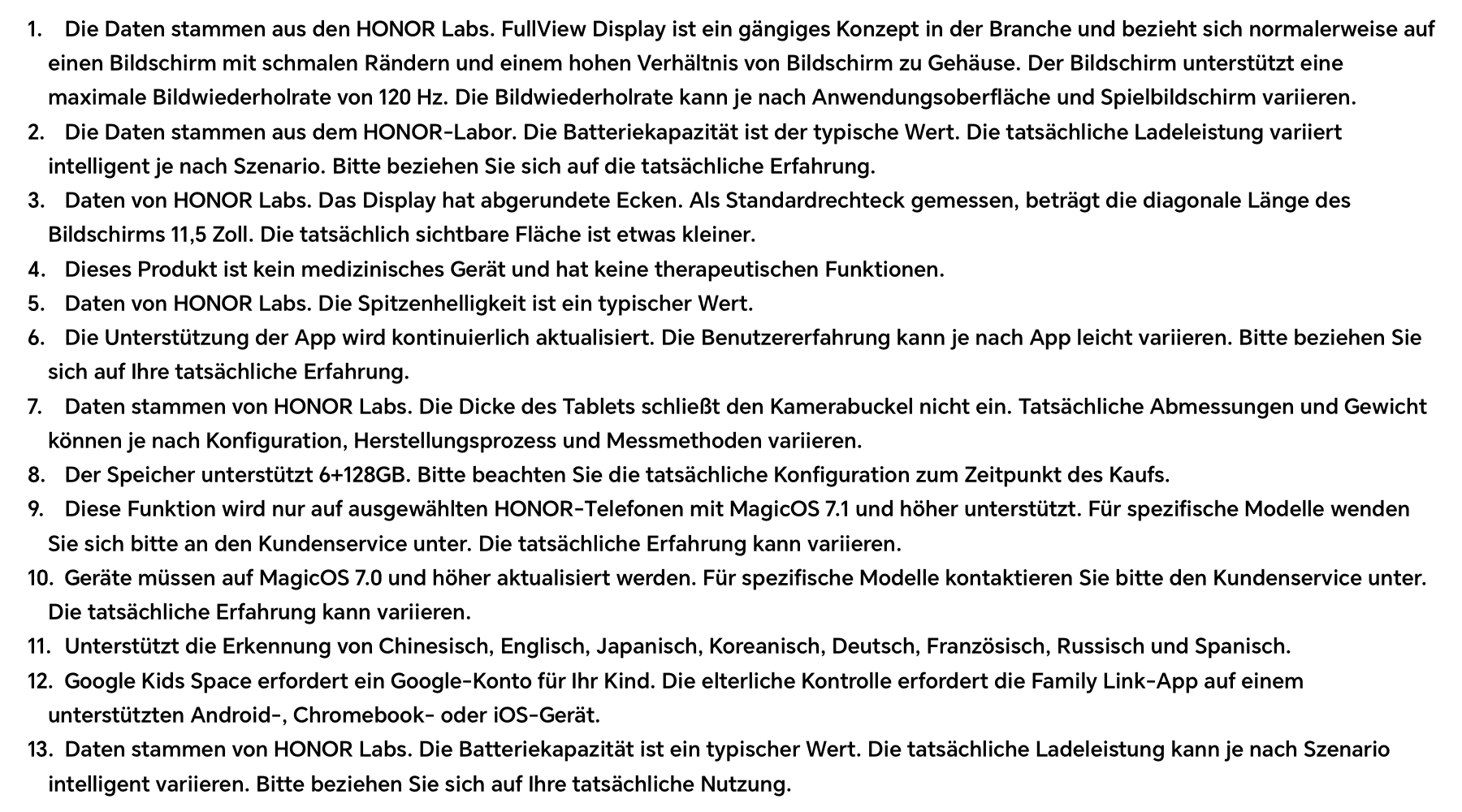 1. Die Daten stammen aus den HONOR Labs. FullView Display ist ein gängiges Konzept in der Branche und bezieht sich normalerweise auf einen Bildschirm mit schmalen Rändern und einem hohen Verhältnis von Bildschirm zu Gehäuse. Der Bildschirm unterstützt eine maximale Bildwiederholrate von 120 Hz. Die Bildwiederholrate kann je nach Anwendungsoberfläche und Spielbildschirm variieren.
2. Die Daten stammen aus dem HONOR-Labor. Die Batteriekapazität ist der typische Wert. Die tatsächliche Ladeleistung variiert intelligent je nach Szenario. Bitte beziehen Sie sich auf die tatsächliche Erfahrung.
3. Daten von HONOR Labs. Das Display hat abgerundete Ecken. Als Standardrechteck gemessen, beträgt die diagonale Länge des Bildschirms 11,5 Zoll. Die tatsächlich sichtbare Fläche ist etwas kleiner.
4. Dieses Produkt ist kein medizinisches Gerät und hat keine therapeutischen Funktionen.
5. Daten von HONOR Labs. Die Spitzenhelligkeit ist ein typischer Wert.
6. Die Unterstützung der App wird kontinuierlich aktualisiert. Die Benutzererfahrung kann je nach App leicht variieren. Bitte beziehen Sie sich auf Ihre tatsächliche Erfahrung.
7. Daten stammen von HONOR Labs. Die Dicke des Tablets schließt den Kamerabuckel nicht ein. Tatsächliche Abmessungen und Gewicht können je nach Konfiguration, Herstellungsprozess und Messmethoden variieren.
8. Der Speicher unterstützt 6+128GB. Bitte beachten Sie die tatsächliche Konfiguration zum Zeitpunkt des Kaufs.
9. Diese Funktion wird nur auf ausgewählten HONOR-Telefonen mit MagicOS 7.1 und höher unterstützt. Für spezifische Modelle wenden Sie sich bitte an den Kundenservice unter. Die tatsächliche Erfahrung kann variieren.
10. Geräte müssen auf MagicOS 7.0 und höher aktualisiert werden. Für spezifische Modelle kontaktieren Sie bitte den Kundenservice unter. Die tatsächliche Erfahrung kann variieren.
11. Unterstützt die Erkennung von Chinesisch, Englisch, Japanisch, Koreanisch, Deutsch, Französisch, Russisch und Spanisch.
12. Google Kids Space erfordert ein Google-Konto für Ihr Kind. Die elterliche Kontrolle erfordert die Family Link-App auf einem unterstützten Android-, Chromebook- oder iOS-Gerät.
13. Daten stammen von HONOR Labs. Die Batteriekapazität ist ein typischer Wert. Die tatsächliche Ladeleistung kann je nach Szenario intelligent variieren. Bitte beziehen Sie sich auf Ihre tatsächliche Nutzung.